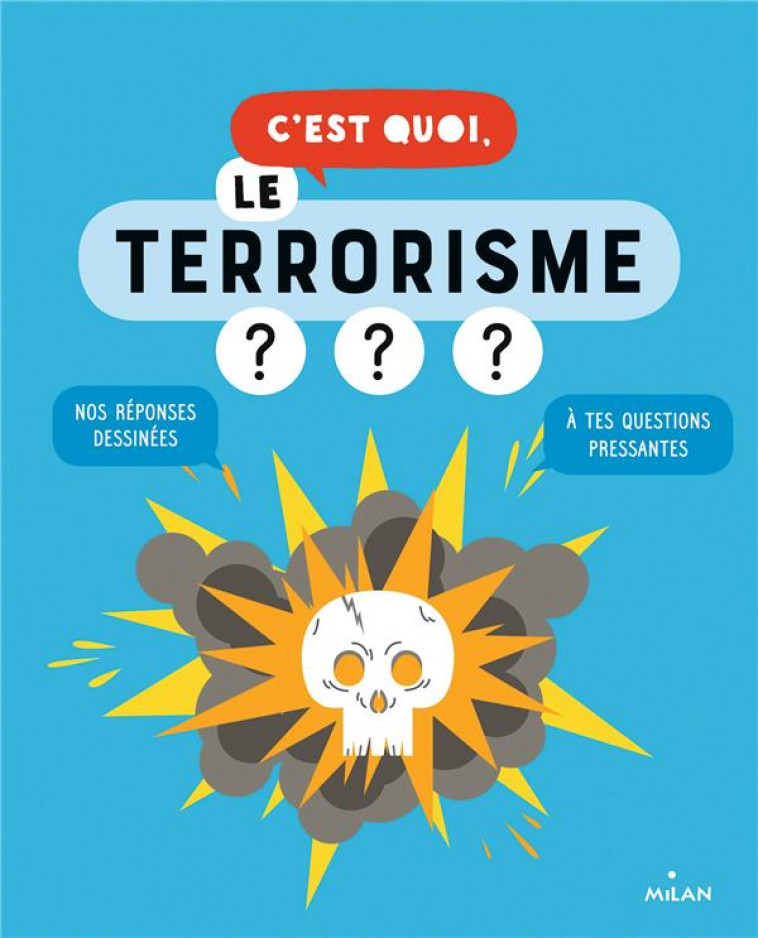 C'EST QUOI,

LE TERRORISME

? ? ?

NOS RÉPONSES DESSINÉES

À TES QUESTIONS PRESSANTES

MILAN